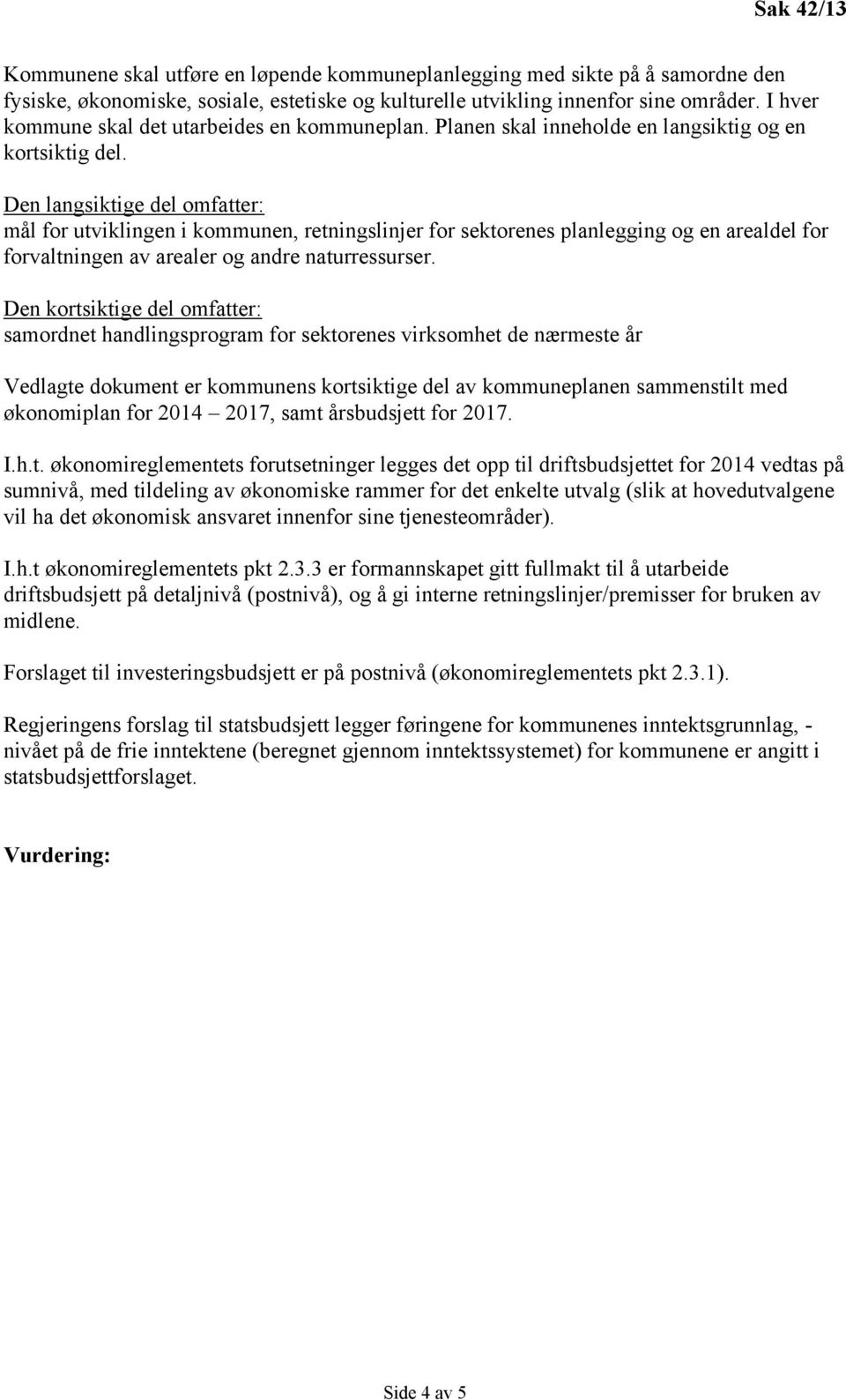 Sak 42/13

Kommunene skal utføre en løpende kommuneplanlegging med sikte på å samordne den fysiske, økonomiske, sosiale, estetiske og kulturelle utvikling innenfor sine områder. I hver kommune skal det utarbeides en kommuneplan. Planen skal inneholde en langsiktig og en kortsiktig del.

Den langsiktige del omfatter:
mål for utviklingen i kommunen, retningslinjer for sektorenes planlegging og en arealdel for forvaltningen av arealer og andre naturressurser.

Den kortsiktige del omfatter:
samordnet handlingsprogram for sektorenes virksomhet de nærmeste år

Vedlagte dokument er kommunens kortsiktige del av kommuneplanen sammenstilt med økonomiplan for 2014 – 2017, samt årsbudsjett for 2017.

I.h.t. økonomireglementets forutsetninger legges det opp til driftsbudsjettet for 2014 vedtas på sumnivå, med tildeling av økonomiske rammer for det enkelte utvalg (slik at hovedutvalgene vil ha det økonomisk ansvaret innenfor sine tjenesteområder).

I.h.t økonomireglementets pkt 2.3.3 er formannskapet gitt fullmakt til å utarbeide driftsbudsjett på detaljnivå (postnivå), og å gi interne retningslinjer/premisser for bruken av midlene.

Forslaget til investeringsbudsjett er på postnivå (økonomireglementets pkt 2.3.1).

Regjeringens forslag til statsbudsjett legger føringene for kommunenes inntektsgrunnlag, - nivået på de frie inntektene (beregnet gjennom inntektssystemet) for kommunene er angitt i statsbudsjettforslaget.

Vurdering:

Side 4 av 5